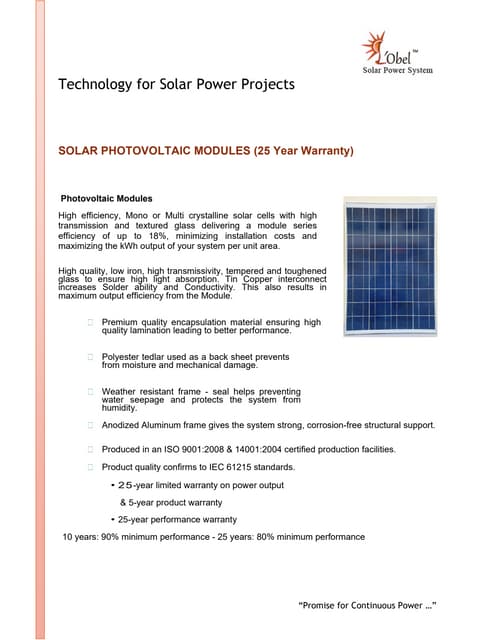 L'Obel™
Solar Power System

Technology for Solar Power Projects

SOLAR PHOTOVOLTAIC MODULES (25 Year Warranty)

Photovoltaic Modules

High efficiency, Mono or Multi crystalline solar cells with high transmission and textured glass delivering a module series efficiency of up to 18%, minimizing installation costs and maximizing the kWh output of your system per unit area.

High quality, low iron, high transmissivity, tempered and toughened glass to ensure high light absorption. Tin Copper interconnect increases Solder ability and Conductivity. This also results in maximum output efficiency from the Module.

Premium quality encapsulation material ensuring high quality lamination leading to better performance.

Polyester tedlar used as a back sheet prevents from moisture and mechanical damage.

Weather resistant frame - seal helps preventing water seepage and protects the system from humidity.

Anodized Aluminum frame gives the system strong, corrosion-free structural support.

Produced in an ISO 9001:2008 & 14001:2004 certified production facilities.

Product quality confirms to IEC 61215 standards.

• 25-year limited warranty on power output & 5-year product warranty

• 25-year performance warranty

10 years: 90% minimum performance - 25 years: 80% minimum performance

"Promise for Continuous Power ..."